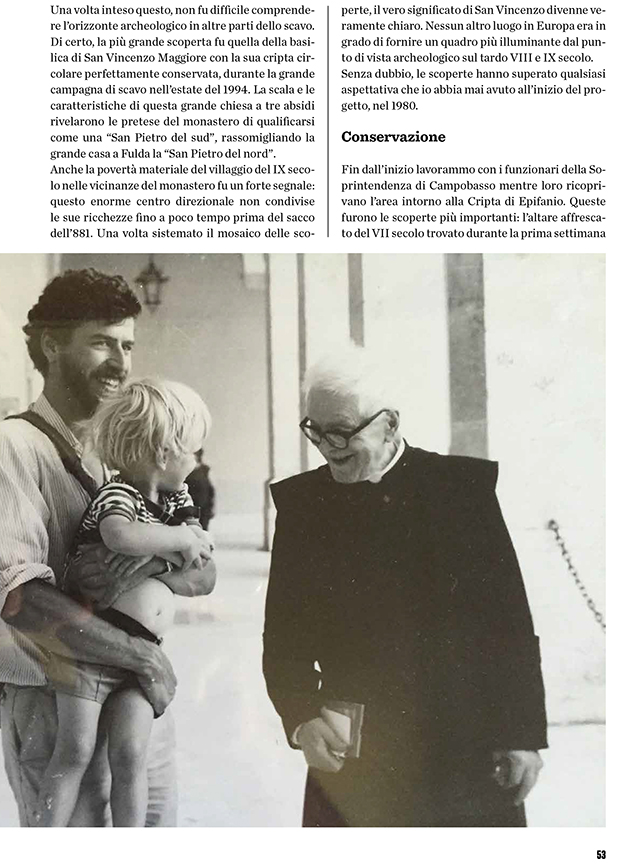 Una volta inteso questo, non fu difficile comprendere l'orizzonte archeologico in altre parti dello scavo. Di certo, la più grande scoperta fu quella della basilica di San Vincenzo Maggiore con la sua cripta circolare perfettamente conservata, durante la grande campagna di scavo nell'estate del 1994. La scala e le caratteristiche di questa grande chiesa a tre absidi rivelarono le pretese del monastero di qualificarsi come una "San Pietro del sud", rassomigliando la grande casa a Fulda la "San Pietro del nord".
Anche la povertà materiale del villaggio del IX secolo nelle vicinanze del monastero fu un forte segnale: questo enorme centro direzionale non condivise le sue ricchezze fino a poco tempo prima del sacco dell'881. Una volta sistemato il mosaico delle scoperte, il vero significato di San Vincenzo divenne veramente chiaro. Nessun altro luogo in Europa era in grado di fornire un quadro più illuminante dal punto di vista archeologico sul tardo VIII e IX secolo. Senza dubbio, le scoperte hanno superato qualsiasi aspettativa che io abbia mai avuto all'inizio del progetto, nel 1980.

Conservazione

Fin dall'inizio lavorammo con i funzionari della Soprintendenza di Campobasso mentre loro ricoprivano l'area intorno alla Cripta di Epifanio. Queste furono le scoperte più importanti: l'altare affrescato del VII secolo trovato durante la prima settimana

53